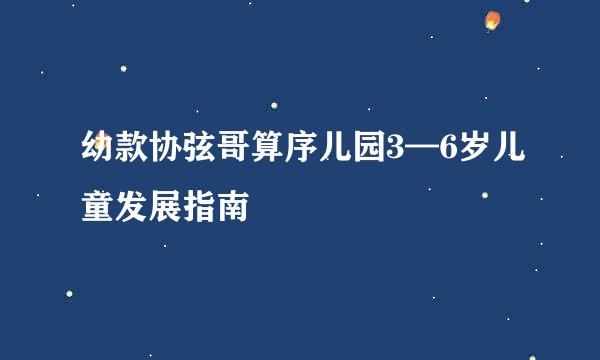 幼款协弦哥算序儿园3—6岁儿童发展指南